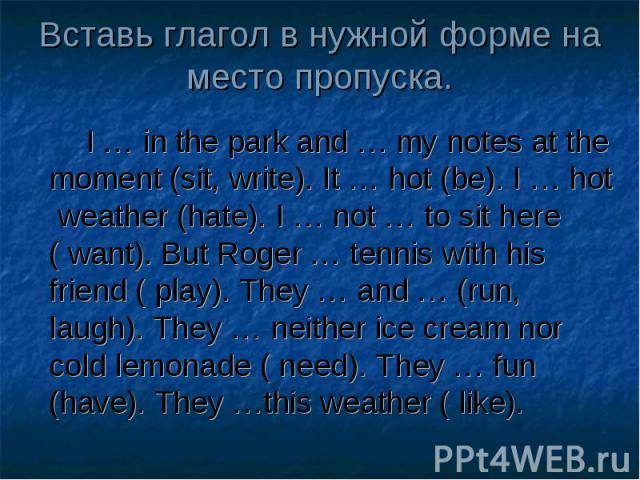 Вставь глагол в нужной форме на место пропуска.

I … in the park and … my notes at the moment (sit, write). It … hot (be). I … hot weather (hate). I … not … to sit here ( want). But Roger … tennis with his friend ( play). They … and … (run, laugh). They … neither ice cream nor cold lemonade ( need). They … fun (have). They …this weather ( like).

PPt4WEB.ru